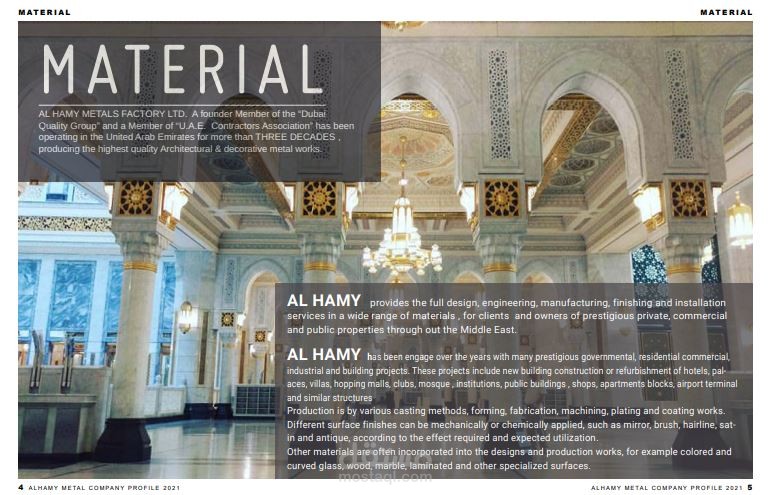 MATERIAL

MATERIAL

MATERIAL

AL HAMY METALS FACTORY LTD. A founder Member of the "Dubai Quality Group" and a Member of "U.A.E. Contractors Association" has been operating in the United Arab Emirates for more than THREE DECADES , producing the highest quality Architectural & decorative metal works.

AL HAMY provides the full design, engineering, manufacturing, finishing and installation services in a wide range of materials , for clients and owners of prestigious private, commercial and public properties through out the Middle East.

AL HAMY has been engage over the years with many prestigious governmental, residential commercial, industrial and building projects. These projects include new building construction or refurbishment of hotels, palaces, villas, hopping malls, clubs, mosque , institutions, public buildings , shops, apartments blocks, airport terminal and similar structures

Production is by various casting methods, forming, fabrication, machining, plating and coating works. Different surface finishes can be mechanically or chemically applied, such as mirror, brush, hairline, satin and antique, according to the effect required and expected utilization.

Other materials are often incorporated into the designs and production works, for example colored and curved glass, wood, marble, laminated and other specialized surfaces.

4 ALHAMY METAL COMPANY PROFILE 2021

ALHAMY METAL COMPANY PROFILE 2021 5

mostaql.com